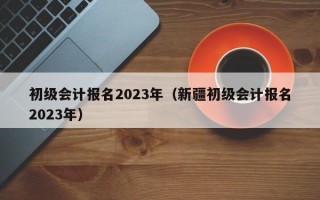 初级会计报名2023年（新疆初级会计报名2023年）